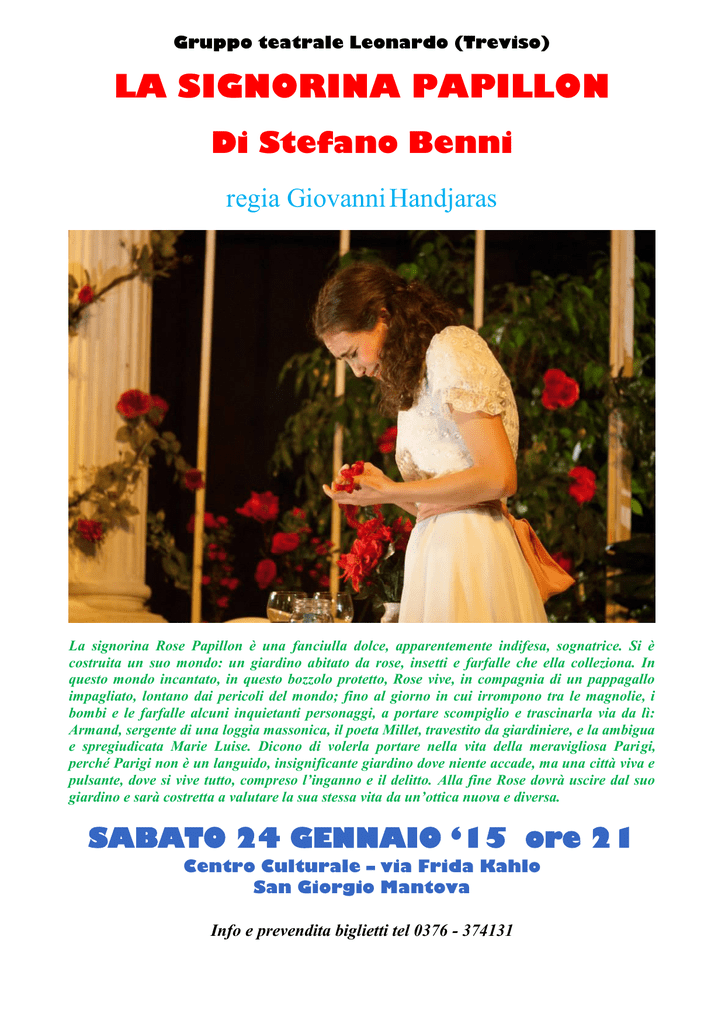 Gruppo teatrale Leonardo (Treviso)

LA SIGNORINA PAPILLON

Di Stefano Benni

regia Giovanni Handjaras

La signorina Rose Papillon è una fanciulla dolce, apparentemente indifesa, sognatrice. Si è costruita un suo mondo: un giardino abitato da rose, insetti e farfalle che ella colleziona. In questo mondo incantato, in questo bozzolo protetto, Rose vive, in compagnia di un pappagallo impagliato, lontano dai pericoli del mondo; fino al giorno in cui irrompono tra le magnolie, i bombi e le farfalle alcuni inquietanti personaggi, a portare scompiglio e trascinarla via da lì: Armand, sergente di una loggia massonica, il poeta Millet, travestito da giardiniere, e la ambigua e spregiudicata Marie Luise. Dicono di volerla portare nella vita della meravigliosa Parigi, perché Parigi non è un languido, insignificante giardino dove niente accade, ma una città viva e pulsante, dove si vive tutto, compreso l'inganno e il delitto. Alla fine Rose dovrà uscire dal suo giardino e sarà costretta a valutare la sua stessa vita da un'ottica nuova e diversa.

SABATO 24 GENNAIO '15 ore 21

Centro Culturale – via Frida Kahlo
San Giorgio Mantova

Info e prevendita biglietti tel 0376 - 374131